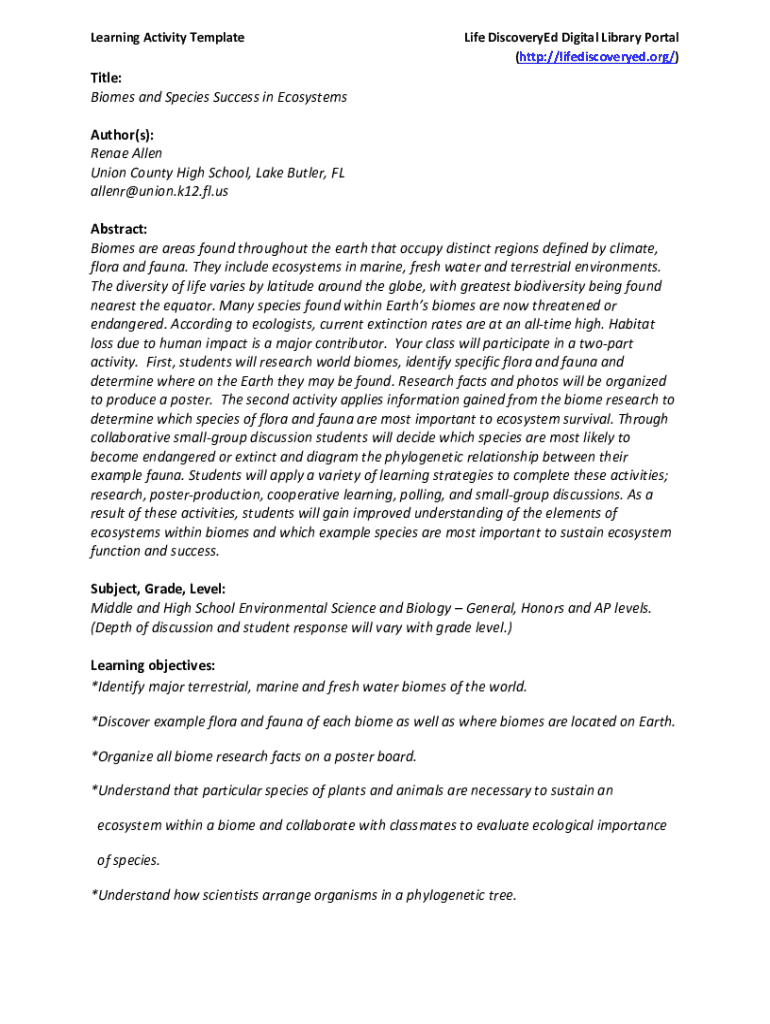 Learning Activity Template

Life DiscoveryEd Digital Library Portal (http://lifediscoveryed.org/)

Title:
Biomes and Species Success in Ecosystems

Author(s):
Renae Allen
Union County High School, Lake Butler, FL
allenr@union.k12.fl.us

Abstract:
Biomes are areas found throughout the earth that occupy distinct regions defined by climate, flora and fauna. They include ecosystems in marine, fresh water and terrestrial environments. The diversity of life varies by latitude around the globe, with greatest biodiversity being found nearest the equator. Many species found within Earth's biomes are now threatened or endangered. According to ecologists, current extinction rates are at an all-time high. Habitat loss due to human impact is a major contributor. Your class will participate in a two-part activity. First, students will research world biomes, identify specific flora and fauna and determine where on the Earth they may be found. Research facts and photos will be organized to produce a poster. The second activity applies information gained from the biome research to determine which species of flora and fauna are most important to ecosystem survival. Through collaborative small-group discussion students will decide which species are most likely to become endangered or extinct and diagram the phylogenetic relationship between their example fauna. Students will apply a variety of learning strategies to complete these activities; research, poster-production, cooperative learning, polling, and small-group discussions. As a result of these activities, students will gain improved understanding of the elements of ecosystems within biomes and which example species are most important to sustain ecosystem function and success.

Subject, Grade, Level:
Middle and High School Environmental Science and Biology – General, Honors and AP levels. (Depth of discussion and student response will vary with grade level.)

Learning objectives:
*Identify major terrestrial, marine and fresh water biomes of the world.

*Discover example flora and fauna of each biome as well as where biomes are located on Earth.

*Organize all biome research facts on a poster board.

*Understand that particular species of plants and animals are necessary to sustain an ecosystem within a biome and collaborate with classmates to evaluate ecological importance of species.

*Understand how scientists arrange organisms in a phylogenetic tree.